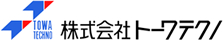 TOWA
TECHNO
株式会社トーワテクノ